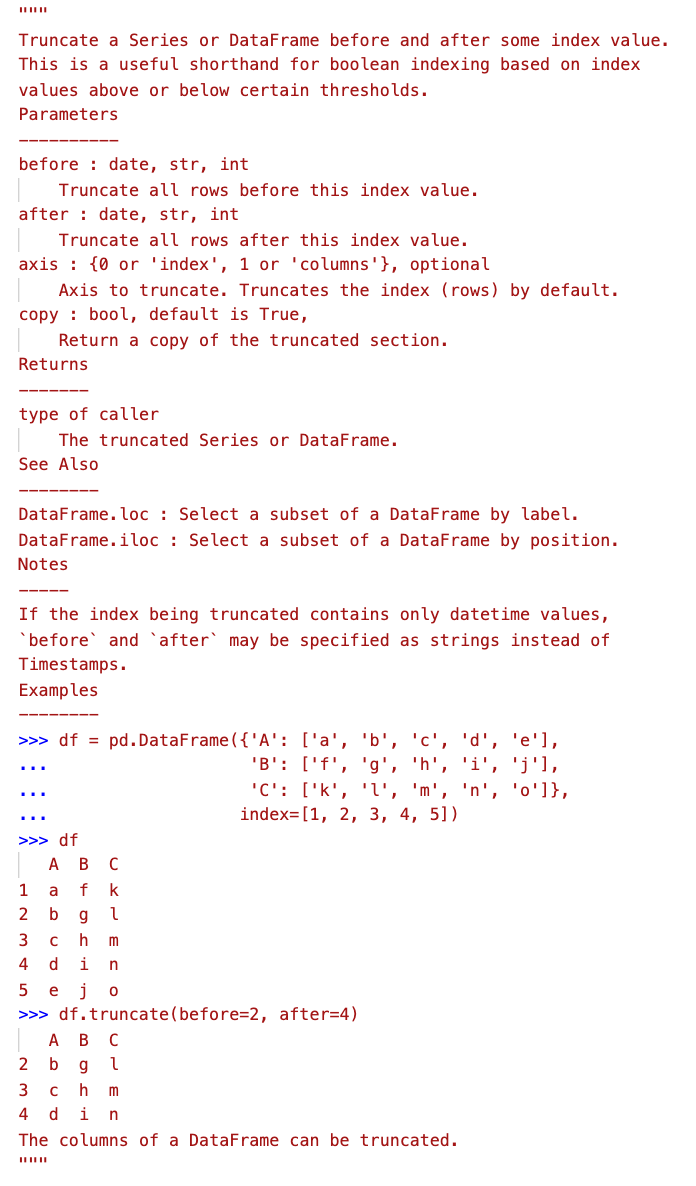 """
Truncate a Series or DataFrame before and after some index value.
This is a useful shorthand for boolean indexing based on index
values above or below certain thresholds.
Parameters
----------
before : date, str, int
    Truncate all rows before this index value.
after : date, str, int
    Truncate all rows after this index value.
axis : {0 or 'index', 1 or 'columns'}, optional
    Axis to truncate. Truncates the index (rows) by default.
copy : bool, default is True,
    Return a copy of the truncated section.
Returns
-------
type of caller
    The truncated Series or DataFrame.
See Also
--------
DataFrame.loc : Select a subset of a DataFrame by label.
DataFrame.iloc : Select a subset of a DataFrame by position.
Notes
-----
If the index being truncated contains only datetime values,
`before` and `after` may be specified as strings instead of
Timestamps.
Examples
--------
>>> df = pd.DataFrame({'A': ['a', 'b', 'c', 'd', 'e'],
...                    'B': ['f', 'g', 'h', 'i', 'j'],
...                    'C': ['k', 'l', 'm', 'n', 'o']},
...                   index=[1, 2, 3, 4, 5])
>>> df
   A  B  C
1  a  f  k
2  b  g  l
3  c  h  m
4  d  i  n
5  e  j  o
>>> df.truncate(before=2, after=4)
   A  B  C
2  b  g  l
3  c  h  m
4  d  i  n
The columns of a DataFrame can be truncated.
"""